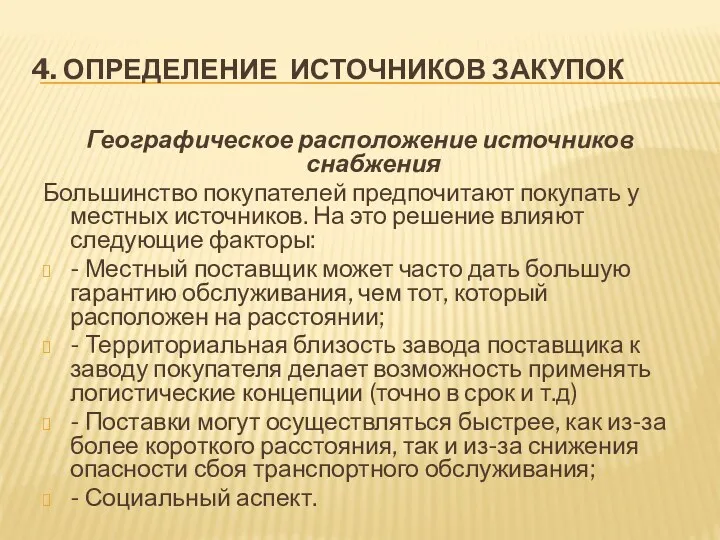 4. ОПРЕДЕЛЕНИЕ ИСТОЧНИКОВ ЗАКУПОК

Географическое расположение источников снабжения

Большинство покупателей предпочитают покупать у местных источников. На это решение влияют следующие факторы:

- Местный поставщик может часто дать большую гарантию обслуживания, чем тот, который расположен на расстоянии;

- Территориальная близость завода поставщика к заводу покупателя делает возможность применять логистические концепции (точно в срок и т.д)

- Поставки могут осуществляться быстрее, как из-за более короткого расстояния, так и из-за снижения опасности сбоя транспортного обслуживания;

- Социальный аспект.